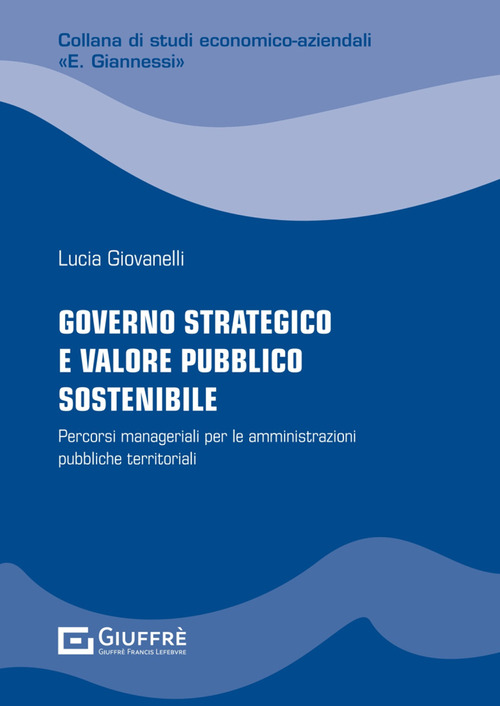 Collana di studi economico-aziendali
«E. Giannessi»

Lucia Giovanelli

GOVERNO STRATEGICO E VALORE PUBBLICO SOSTENIBILE

Percorsi manageriali per le amministrazioni pubbliche territoriali

GIUFFRÈ
GIUFFRÈ FRANCIS LEFEBVRE